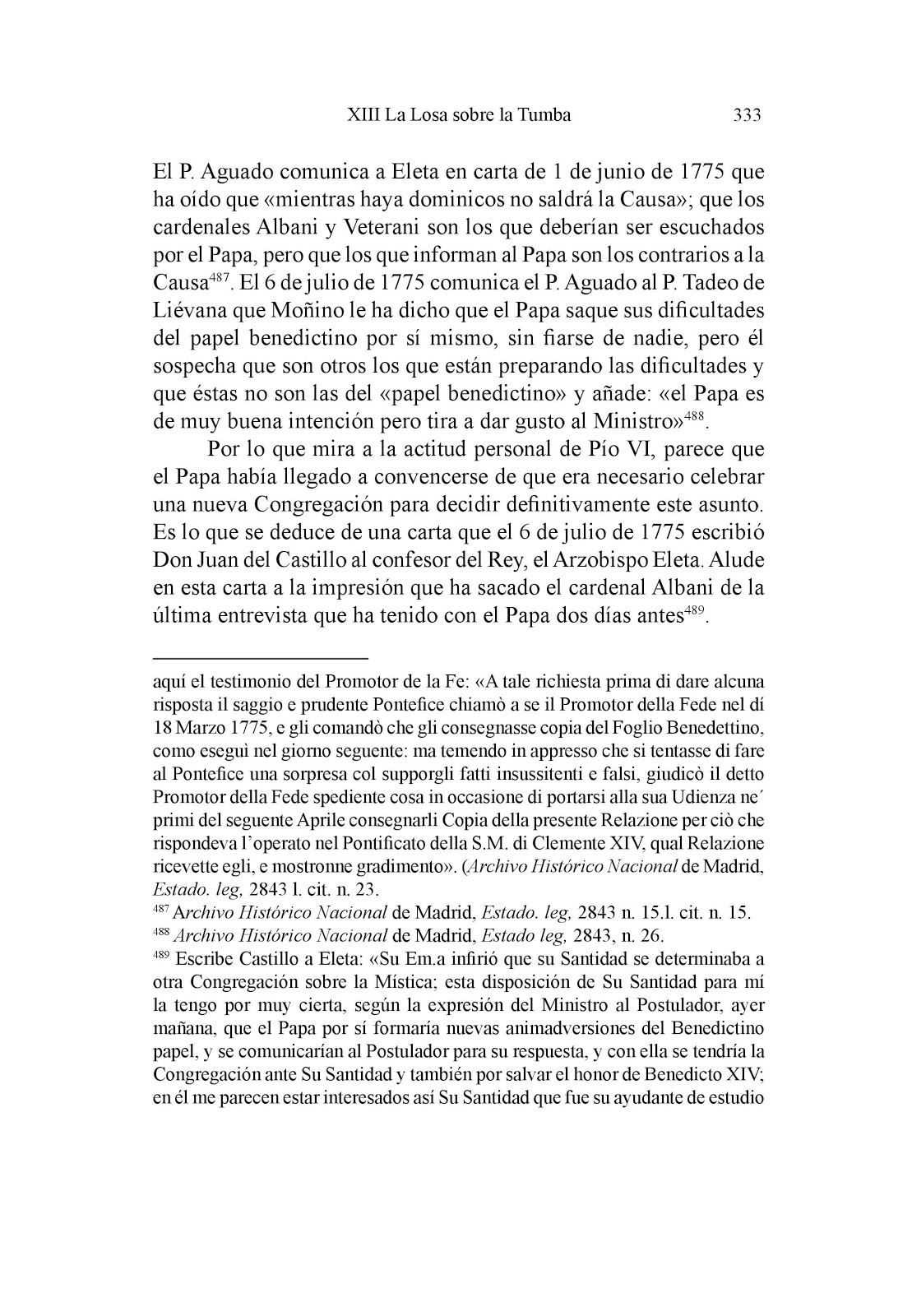 XIII La Losa sobre la Tumba 333

El P. Aguado comunica a Eleta en carta de 1 de junio de 1775 que ha oído que «mientras haya dominicos no saldrá la Causa»; que los cardenales Albani y Veterani son los que deberían ser escuchados por el Papa, pero que los que informan al Papa son los contrarios a la Causa$^{487}$. El 6 de julio de 1775 comunica el P. Aguado al P. Tadeo de Liévana que Moñino le ha dicho que el Papa saque sus dificultades del papel benedictino por sí mismo, sin fiarse de nadie, pero él sospecha que son otros los que están preparando las dificultades y que éstas no son las del «papel benedictino» y añade: «el Papa es de muy buena intención pero tira a dar gusto al Ministro»$^{488}$.

Por lo que mira a la actitud personal de Pío VI, parece que el Papa había llegado a convencerse de que era necesario celebrar una nueva Congregación para decidir definitivamente este asunto. Es lo que se deduce de una carta que el 6 de julio de 1775 escribió Don Juan del Castillo al confesor del Rey, el Arzobispo Eleta. Alude en esta carta a la impresión que ha sacado el cardenal Albani de la última entrevista que ha tenido con el Papa dos días antes$^{489}$.

aquí el testimonio del Promotor de la Fe: «A tale richiesta prima di dare alcuna risposta il saggio e prudente Pontefice chiamò a se il Promotor della Fede nel dí 18 Marzo 1775, e gli comandò che gli consegnasse copia del Foglio Benedettino, como eseguì nel giorno seguente: ma temendo in appresso che si tentasse di fare al Pontefice una sorpresa col supporgli fatti insussitenti e falsi, giudicò il detto Promotor della Fede spediente cosa in occasione di portarsi alla sua Udienza ne´ primi del seguente Aprile consegnarli Copia della presente Relazione per ciò che rispondeva l'operato nel Pontificato della S.M. di Clemente XIV, qual Relazione ricevette egli, e mostronne gradimento». (Archivo Histórico Nacional de Madrid, Estado. leg, 2843 l. cit. n. 23.

$^{487}$ Archivo Histórico Nacional de Madrid, Estado. leg, 2843 n. 15.l. cit. n. 15.

$^{488}$ Archivo Histórico Nacional de Madrid, Estado leg, 2843, n. 26.

$^{489}$ Escribe Castillo a Eleta: «Su Em.a infirió que su Santidad se determinaba a otra Congregación sobre la Mística; esta disposición de Su Santidad para mí la tengo por muy cierta, según la expresión del Ministro al Postulador, ayer mañana, que el Papa por sí formaría nuevas animadversiones del Benedictino papel, y se comunicarían al Postulador para su respuesta, y con ella se tendría la Congregación ante Su Santidad y también por salvar el honor de Benedicto XIV; en él me parecen estar interesados así Su Santidad que fue su ayudante de estudio